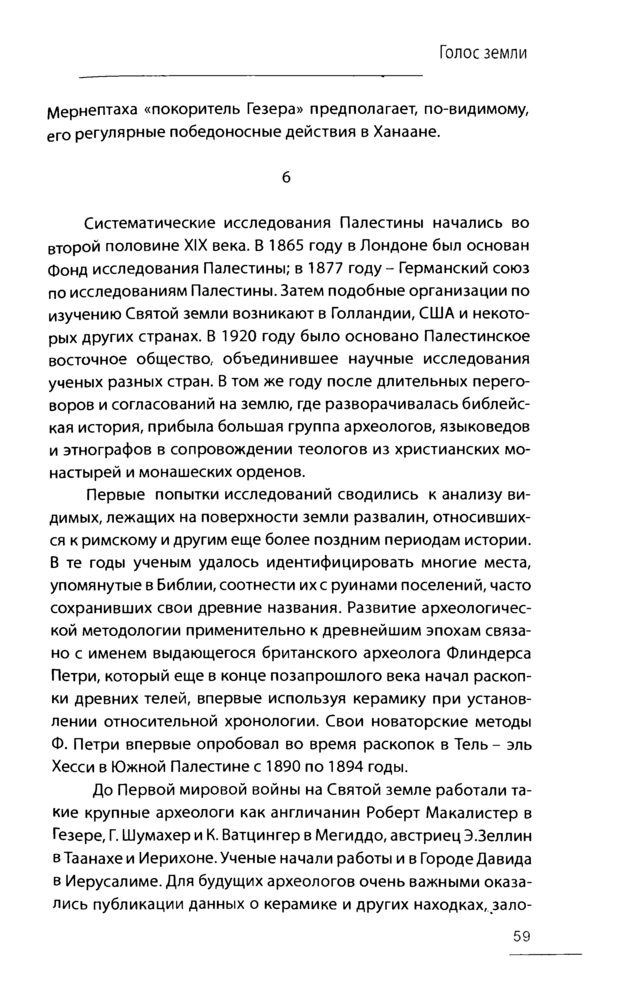 Голос земли

Мернептаха «покоритель Гезера» предполагает, по-видимому, его регулярные победоносные действия в Ханаане.

6

Систематические исследования Палестины начались во второй половине XIX века. В 1865 году в Лондоне был основан Фонд исследования Палестины; в 1877 году – Германский союз по исследованиям Палестины. Затем подобные организации по изучению Святой земли возникают в Голландии, США и некоторых других странах. В 1920 году было основано Палестинское восточное общество, объединившее научные исследования ученых разных стран. В том же году после длительных переговоров и согласований на землю, где разворачивалась библейская история, прибыла большая группа археологов, языковедов и этнографов в сопровождении теологов из христианских монастырей и монашеских орденов.

Первые попытки исследований сводились к анализу видимых, лежащих на поверхности земли развалин, относившихся к римскому и другим еще более поздним периодам истории. В те годы ученым удалось идентифицировать многие места, упомянутые в Библии, соотнести их с руинами поселений, часто сохранивших свои древние названия. Развитие археологической методологии применительно к древнейшим эпохам связано с именем выдающегося британского археолога Флиндерса Петри, который еще в конце позапрошлого века начал раскопки древних телей, впервые используя керамику при установлении относительной хронологии. Свои новаторские методы Ф. Петри впервые опробовал во время раскопок в Тель – эль Хесси в Южной Палестине с 1890 по 1894 годы.

До Первой мировой войны на Святой земле работали такие крупные археологи как англичанин Роберт Макалистер в Гезере, Г. Шумахер и К. Ватцингер в Мегиддо, австриец Э.Зеллин в Таанахе и Иерихоне. Ученые начали работы и в Городе Давида в Иерусалиме. Для будущих археологов очень важными оказались публикации данных о керамике и других находках, зало-

59